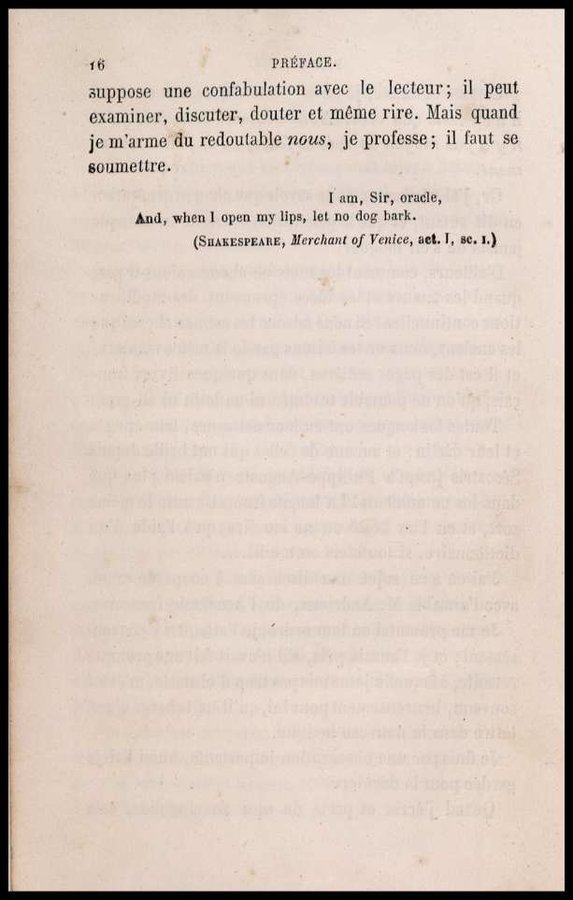 16 PRÉFACE.

suppose une confabulation avec le lecteur; il peut examiner, discuter, douter et même rire. Mais quand je m'arme du redoutable nous, je professe; il faut se soumettre.

I am, Sir, oracle,
And, when I open my lips, let no dog bark.
(SHAKESPEARE, Merchant of Venice, act. I, sc. I.)